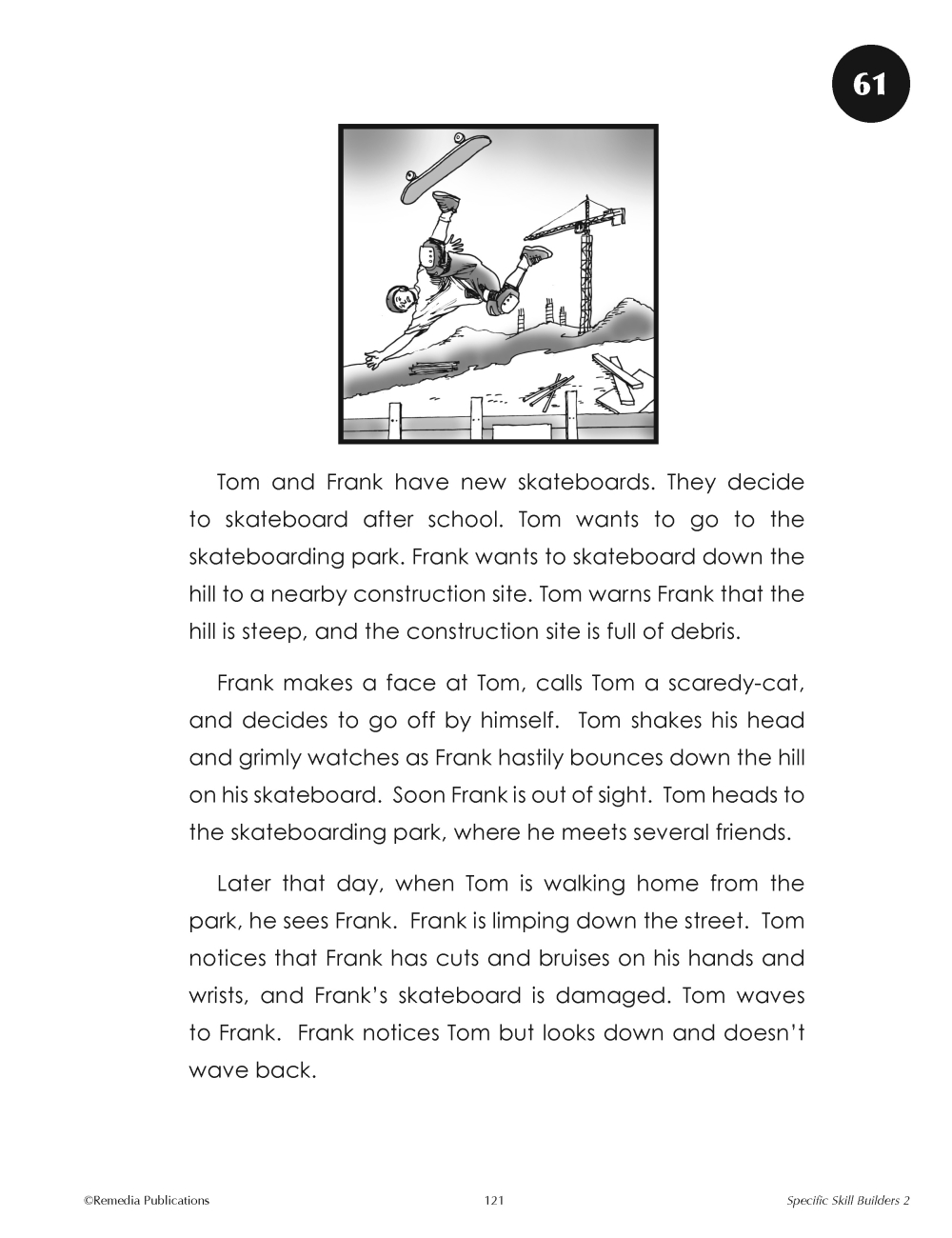 61

Tom and Frank have new skateboards. They decide to skateboard after school. Tom wants to go to the skateboarding park. Frank wants to skateboard down the hill to a nearby construction site. Tom warns Frank that the hill is steep, and the construction site is full of debris.

Frank makes a face at Tom, calls Tom a scaredy-cat, and decides to go off by himself. Tom shakes his head and grimly watches as Frank hastily bounces down the hill on his skateboard. Soon Frank is out of sight. Tom heads to the skateboarding park, where he meets several friends.

Later that day, when Tom is walking home from the park, he sees Frank. Frank is limping down the street. Tom notices that Frank has cuts and bruises on his hands and wrists, and Frank's skateboard is damaged. Tom waves to Frank. Frank notices Tom but looks down and doesn't wave back.

©Remedia Publications 121 Specific Skill Builders 2